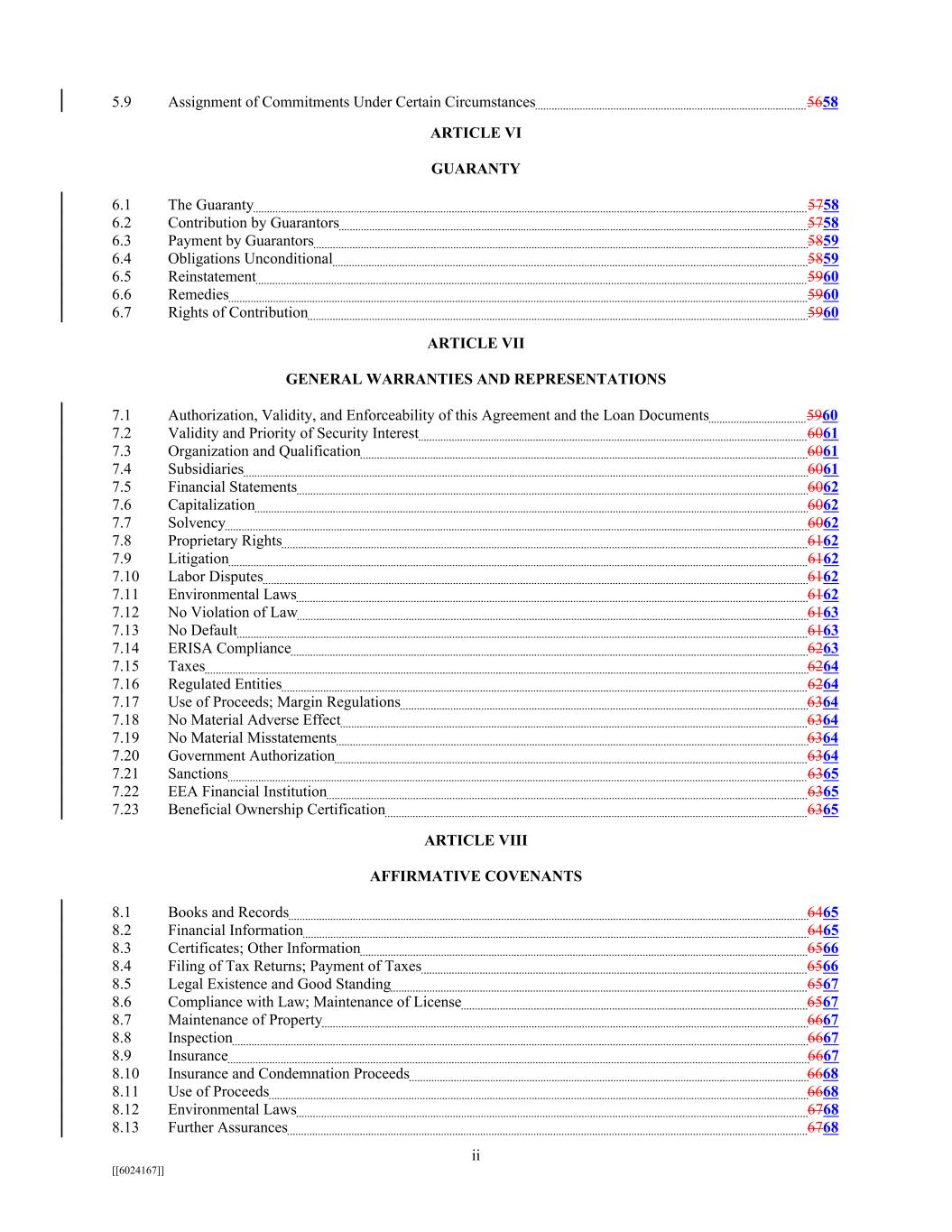 5.9 Assignment of Commitments Under Certain Circumstances 5658

ARTICLE VI

GUARANTY

6.1 The Guaranty 5758
6.2 Contribution by Guarantors 5758
6.3 Payment by Guarantors 5859
6.4 Obligations Unconditional 5859
6.5 Reinstatement 5960
6.6 Remedies 5960
6.7 Rights of Contribution 5960

ARTICLE VII

GENERAL WARRANTIES AND REPRESENTATIONS

7.1 Authorization, Validity, and Enforceability of this Agreement and the Loan Documents 5960
7.2 Validity and Priority of Security Interest 6061
7.3 Organization and Qualification 6061
7.4 Subsidiaries 6061
7.5 Financial Statements 6062
7.6 Capitalization 6062
7.7 Solvency 6062
7.8 Proprietary Rights 6162
7.9 Litigation 6162
7.10 Labor Disputes 6162
7.11 Environmental Laws 6162
7.12 No Violation of Law 6163
7.13 No Default 6163
7.14 ERISA Compliance 6263
7.15 Taxes 6264
7.16 Regulated Entities 6264
7.17 Use of Proceeds; Margin Regulations 6364
7.18 No Material Adverse Effect 6364
7.19 No Material Misstatements 6364
7.20 Government Authorization 6364
7.21 Sanctions 6365
7.22 EEA Financial Institution 6365
7.23 Beneficial Ownership Certification 6365

ARTICLE VIII

AFFIRMATIVE COVENANTS

8.1 Books and Records 6465
8.2 Financial Information 6465
8.3 Certificates; Other Information 6566
8.4 Filing of Tax Returns; Payment of Taxes 6566
8.5 Legal Existence and Good Standing 6567
8.6 Compliance with Law; Maintenance of License 6567
8.7 Maintenance of Property 6667
8.8 Inspection 6667
8.9 Insurance 6667
8.10 Insurance and Condemnation Proceeds 6668
8.11 Use of Proceeds 6668
8.12 Environmental Laws 6768
8.13 Further Assurances 6768

ii

[[6024167]]